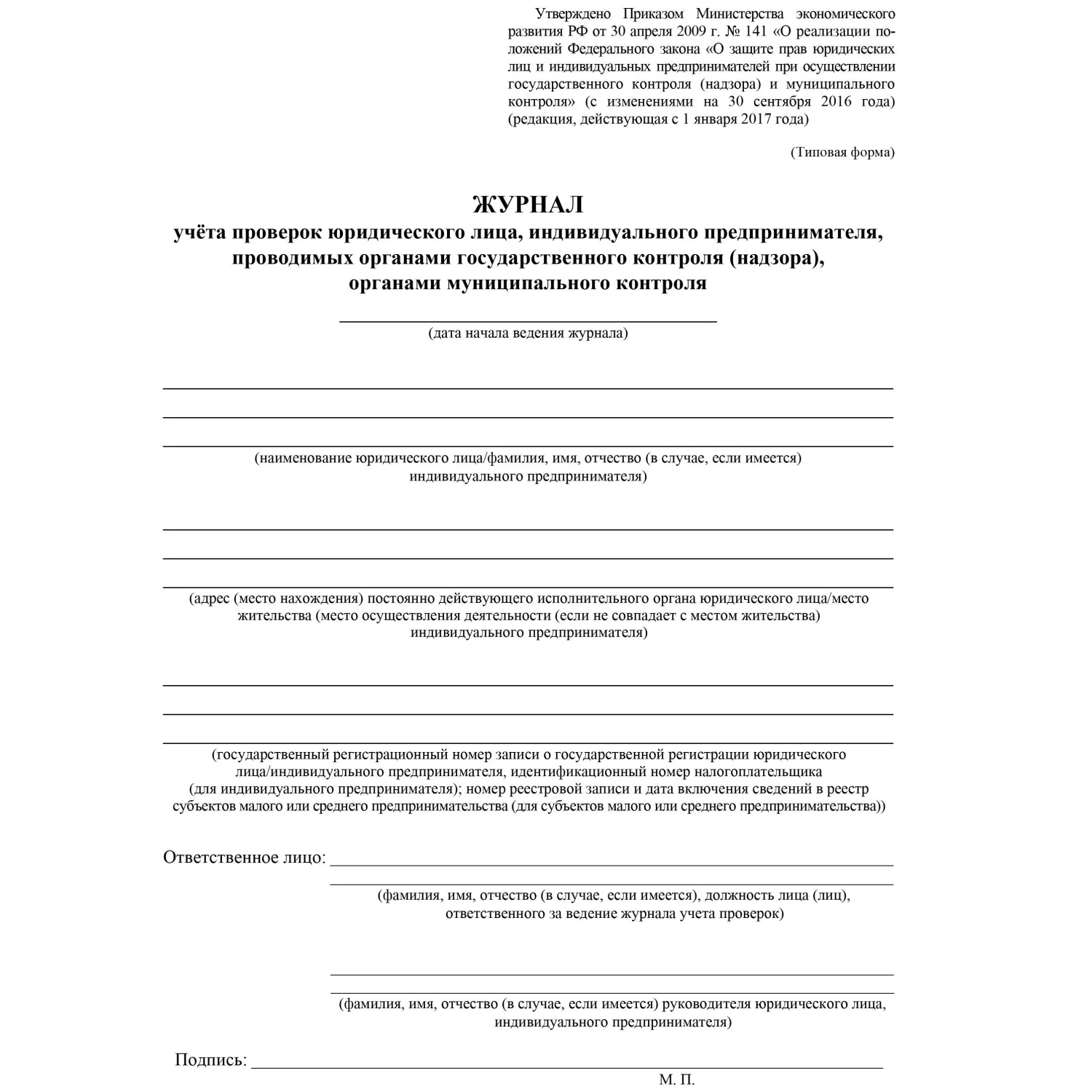 Утверждено Приказом Министерства экономического развития РФ от 30 апреля 2009 г. № 141 «О реализации положений Федерального закона «О защите прав юридических лиц и индивидуальных предпринимателей при осуществлении государственного контроля (надзора) и муниципального контроля» (с изменениями на 30 сентября 2016 года) (редакция, действующая с 1 января 2017 года)

(Типовая форма)

ЖУРНАЛ
учёта проверок юридического лица, индивидуального предпринимателя, проводимых органами государственного контроля (надзора), органами муниципального контроля

(дата начала ведения журнала)

(наименование юридического лица/фамилия, имя, отчество (в случае, если имеется) индивидуального предпринимателя)

(адрес (место нахождения) постоянно действующего исполнительного органа юридического лица/место жительства (место осуществления деятельности (если не совпадает с местом жительства) индивидуального предпринимателя)

(государственный регистрационный номер записи о государственной регистрации юридического лица/индивидуального предпринимателя, идентификационный номер налогоплательщика (для индивидуального предпринимателя); номер реестровой записи и дата включения сведений в реестр субъектов малого или среднего предпринимательства (для субъектов малого или среднего предпринимательства))

Ответственное лицо:

(фамилия, имя, отчество (в случае, если имеется), должность лица (лиц), ответственного за ведение журнала учета проверок)

(фамилия, имя, отчество (в случае, если имеется) руководителя юридического лица, индивидуального предпринимателя)

Подпись:

М. П.